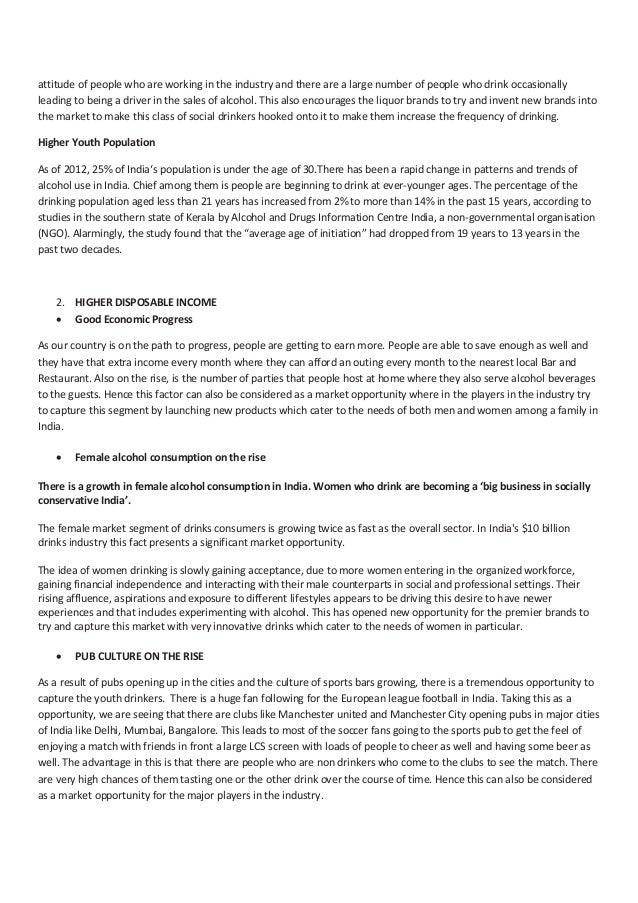 attitude of people who are working in the industry and there are a large number of people who drink occasionally leading to being a driver in the sales of alcohol. This also encourages the liquor brands to try and invent new brands into the market to make this class of social drinkers hooked onto it to make them increase the frequency of drinking.

Higher Youth Population

As of 2012, 25% of India's population is under the age of 30.There has been a rapid change in patterns and trends of alcohol use in India. Chief among them is people are beginning to drink at ever-younger ages. The percentage of the drinking population aged less than 21 years has increased from 2% to more than 14% in the past 15 years, according to studies in the southern state of Kerala by Alcohol and Drugs Information Centre India, a non-governmental organisation (NGO). Alarmingly, the study found that the "average age of initiation" had dropped from 19 years to 13 years in the past two decades.

2. HIGHER DISPOSABLE INCOME
• Good Economic Progress

As our country is on the path to progress, people are getting to earn more. People are able to save enough as well and they have that extra income every month where they can afford an outing every month to the nearest local Bar and Restaurant. Also on the rise, is the number of parties that people host at home where they also serve alcohol beverages to the guests. Hence this factor can also be considered as a market opportunity where in the players in the industry try to capture this segment by launching new products which cater to the needs of both men and women among a family in India.

• Female alcohol consumption on the rise

There is a growth in female alcohol consumption in India. Women who drink are becoming a 'big business in socially conservative India'.

The female market segment of drinks consumers is growing twice as fast as the overall sector. In India's $10 billion drinks industry this fact presents a significant market opportunity.

The idea of women drinking is slowly gaining acceptance, due to more women entering in the organized workforce, gaining financial independence and interacting with their male counterparts in social and professional settings. Their rising affluence, aspirations and exposure to different lifestyles appears to be driving this desire to have newer experiences and that includes experimenting with alcohol. This has opened new opportunity for the premier brands to try and capture this market with very innovative drinks which cater to the needs of women in particular.

• PUB CULTURE ON THE RISE

As a result of pubs opening up in the cities and the culture of sports bars growing, there is a tremendous opportunity to capture the youth drinkers. There is a huge fan following for the European league football in India. Taking this as a opportunity, we are seeing that there are clubs like Manchester united and Manchester City opening pubs in major cities of India like Delhi, Mumbai, Bangalore. This leads to most of the soccer fans going to the sports pub to get the feel of enjoying a match with friends in front a large LCS screen with loads of people to cheer as well and having some beer as well. The advantage in this is that there are people who are non drinkers who come to the clubs to see the match. There are very high chances of them tasting one or the other drink over the course of time. Hence this can also be considered as a market opportunity for the major players in the industry.